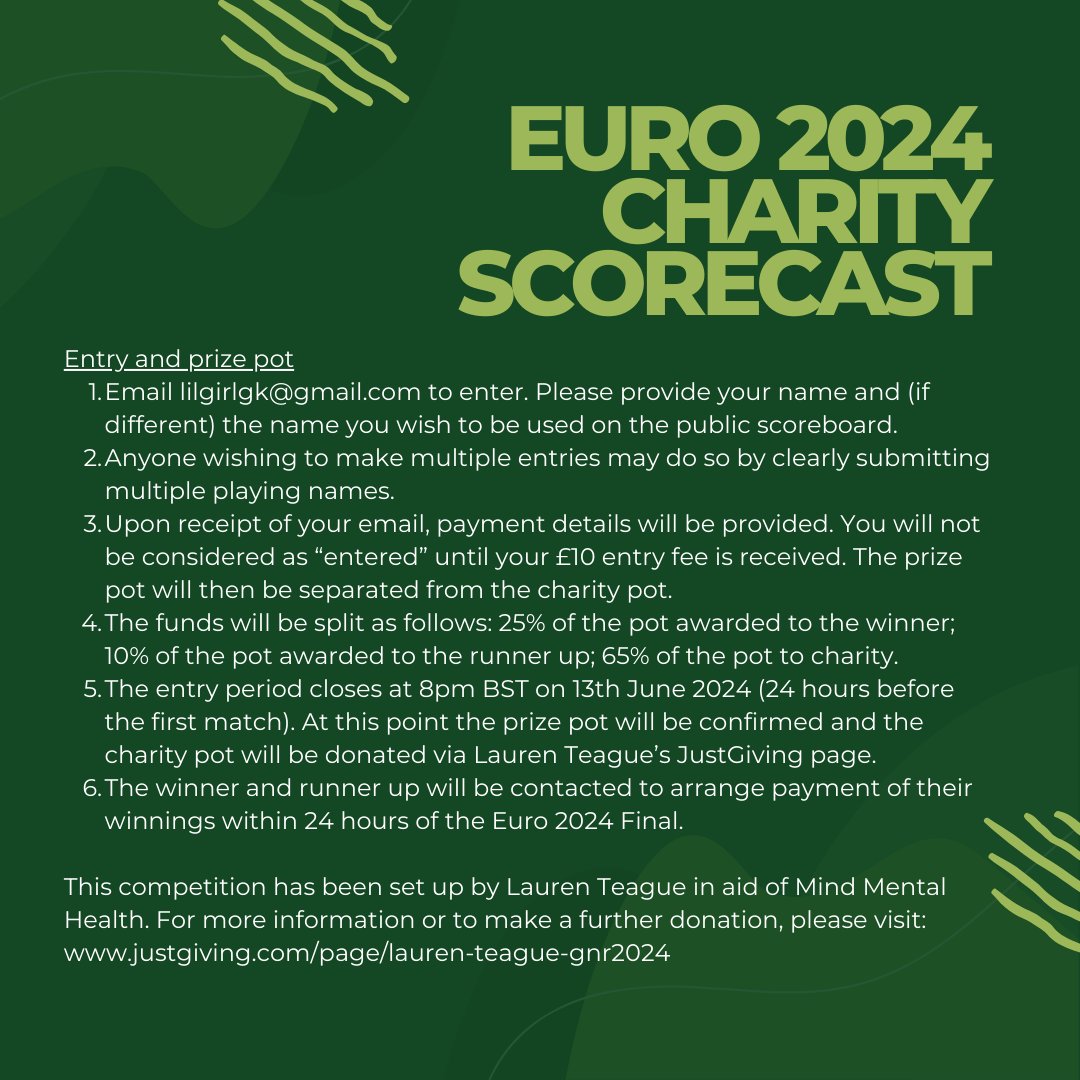 EURO 2024 CHARITY SCORECAST

Entry and prize pot

1. Email lilgirlgk@gmail.com to enter. Please provide your name and (if different) the name you wish to be used on the public scoreboard.
2. Anyone wishing to make multiple entries may do so by clearly submitting multiple playing names.
3. Upon receipt of your email, payment details will be provided. You will not be considered as “entered” until your £10 entry fee is received. The prize pot will then be separated from the charity pot.
4. The funds will be split as follows: 25% of the pot awarded to the winner; 10% of the pot awarded to the runner up; 65% of the pot to charity.
5. The entry period closes at 8pm BST on 13th June 2024 (24 hours before the first match). At this point the prize pot will be confirmed and the charity pot will be donated via Lauren Teague’s JustGiving page.
6. The winner and runner up will be contacted to arrange payment of their winnings within 24 hours of the Euro 2024 Final.

This competition has been set up by Lauren Teague in aid of Mind Mental Health. For more information or to make a further donation, please visit: www.justgiving.com/page/lauren-teague-gnr2024